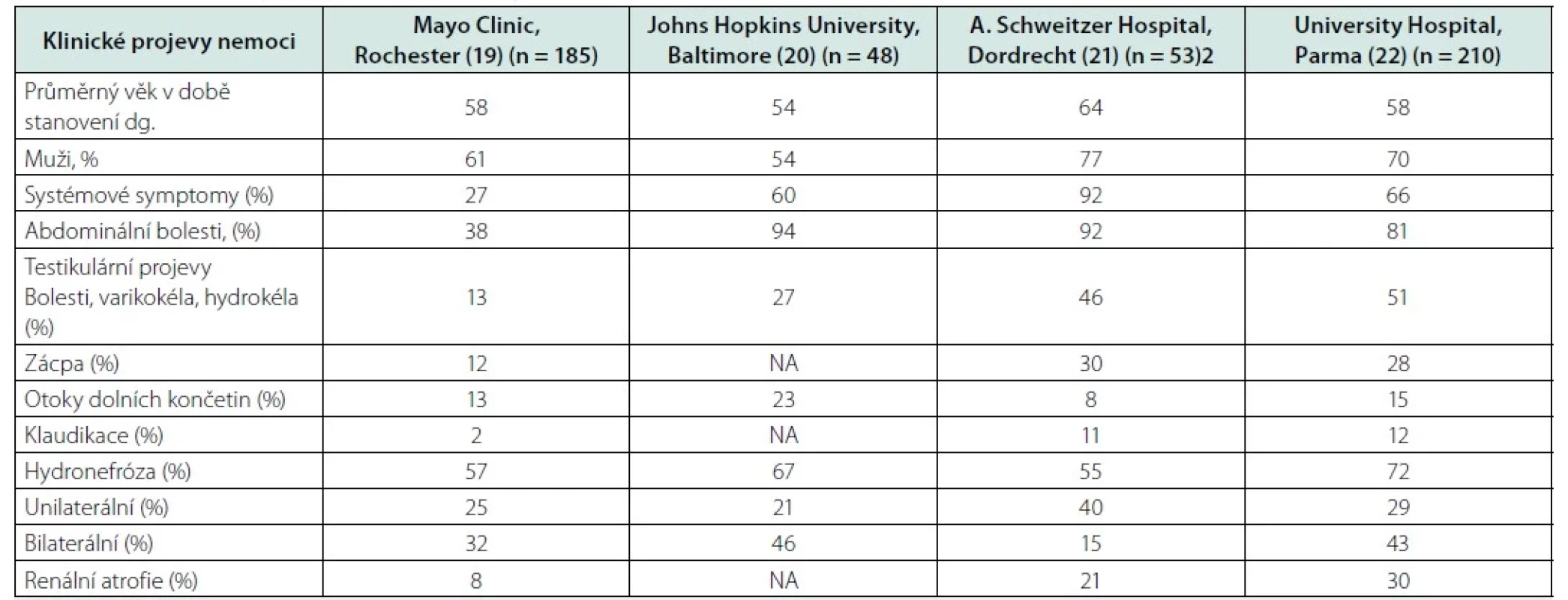 | Klinické projevy nemoci | Mayo Clinic, Rochester (19) (n = 185) | Johns Hopkins University, Baltimore (20) (n = 48) | A. Schweitzer Hospital, Dordrecht (21) (n = 53)2 | University Hospital, Parma (22) (n = 210) |
|---|---|---|---|---|
| Průměrný věk v době stanovení dg. | 58 | 54 | 64 | 58 |
| Muži, % | 61 | 54 | 77 | 70 |
| Systémové symptomy (%) | 27 | 60 | 92 | 66 |
| Abdominální bolesti, (%) | 38 | 94 | 92 | 81 |
| Testikulární projevy Bolesti, varikokéla, hydrokéla (%) | 13 | 27 | 46 | 51 |
| Zácpa (%) | 12 | NA | 30 | 28 |
| Otoky dolních končetin (%) | 13 | 23 | 8 | 15 |
| Klaudikace (%) | 2 | NA | 11 | 12 |
| Hydronefróza (%) | 57 | 67 | 55 | 72 |
| Unilaterální (%) | 25 | 21 | 40 | 29 |
| Bilaterální (%) | 32 | 46 | 15 | 43 |
| Renální atrofie (%) | 8 | NA | 21 | 30 |